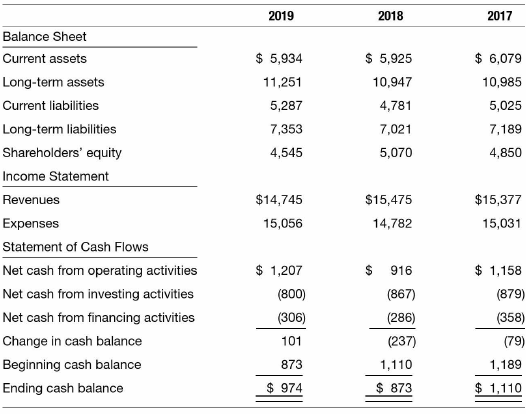 | | 2019 | 2018 | 2017 |
|---|---|---|---|
| Balance Sheet | | | |
| Current assets | \$ 5,934 | \$ 5,925 | \$ 6,079 |
| Long-term assets | 11,251 | 10,947 | 10,985 |
| Current liabilities | 5,287 | 4,781 | 5,025 |
| Long-term liabilities | 7,353 | 7,021 | 7,189 |
| Shareholders' equity | 4,545 | 5,070 | 4,850 |
| Income Statement | | | |
| Revenues | \$14,745 | \$15,475 | \$15,377 |
| Expenses | 15,056 | 14,782 | 15,031 |
| Statement of Cash Flows | | | |
| Net cash from operating activities | \$ 1,207 | \$ 916 | \$ 1,158 |
| Net cash from investing activities | (800) | (867) | (879) |
| Net cash from financing activities | (306) | (286) | (358) |
| Change in cash balance | 101 | (237) | (79) |
| Beginning cash balance | 873 | 1,110 | 1,189 |
| Ending cash balance | \$ 974 | \$ 873 | \$ 1,110 |